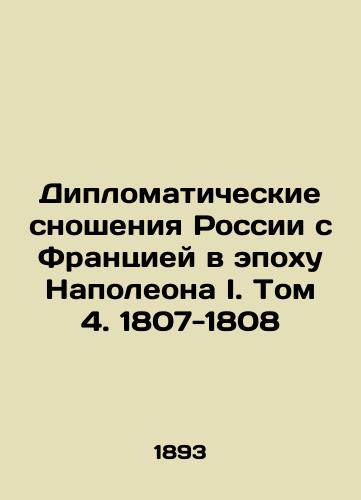 Дипломатические сношения России с Францией в эпоху Наполеона I. Том 4. 1807-1808

1893